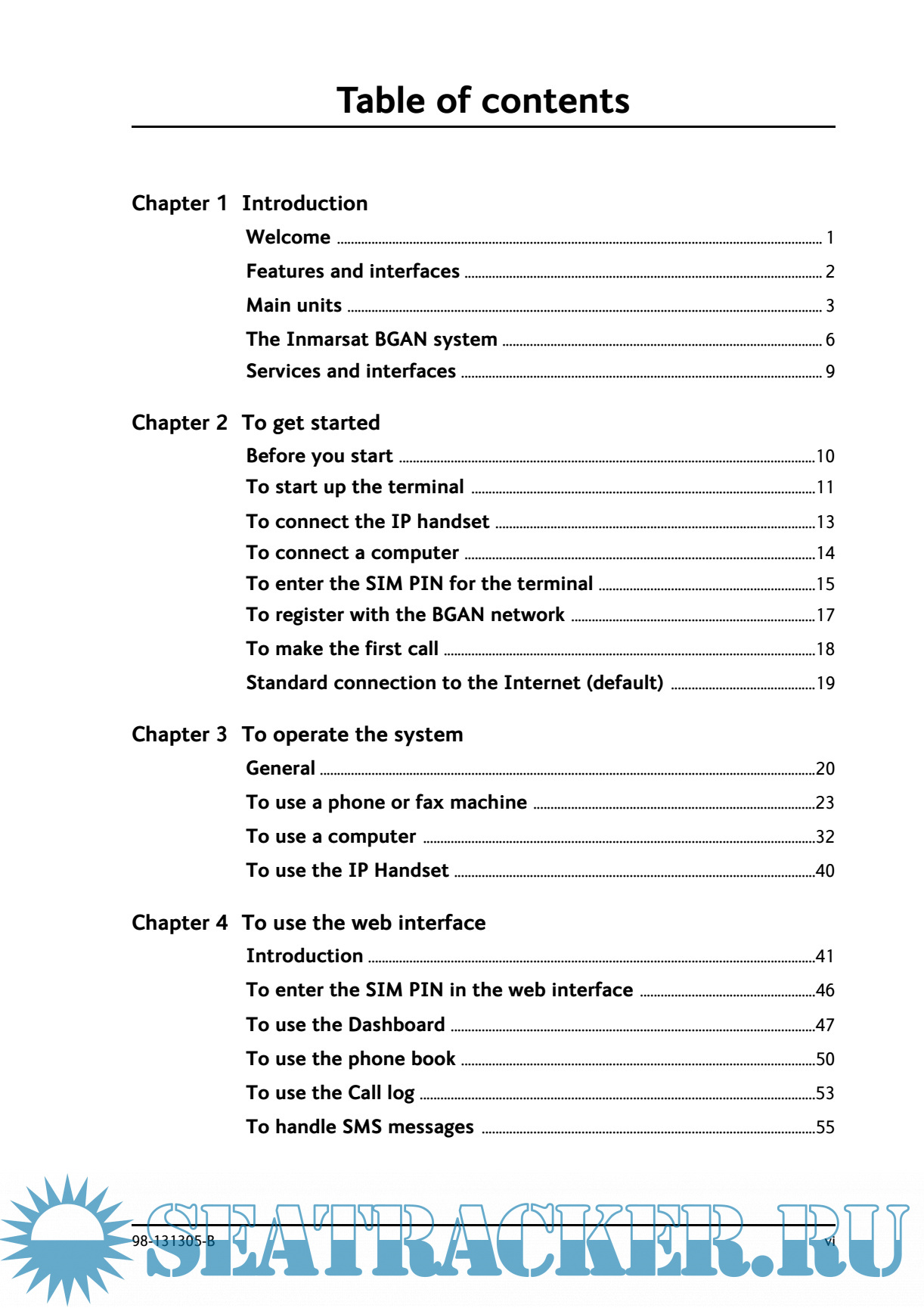 Table of contents

Chapter 1 Introduction

Welcome ........ 1

Features and interfaces ........ 2

Main units ........ 3

The Inmarsat BGAN system ........ 6

Services and interfaces ........ 9

Chapter 2 To get started

Before you start ........ 10

To start up the terminal ........ 11

To connect the IP handset ........ 13

To connect a computer ........ 14

To enter the SIM PIN for the terminal ........ 15

To register with the BGAN network ........ 17

To make the first call ........ 18

Standard connection to the Internet (default) ........ 19

Chapter 3 To operate the system

General ........ 20

To use a phone or fax machine ........ 23

To use a computer ........ 32

To use the IP Handset ........ 40

Chapter 4 To use the web interface

Introduction ........ 41

To enter the SIM PIN in the web interface ........ 46

To use the Dashboard ........ 47

To use the phone book ........ 50

To use the Call log ........ 53

To handle SMS messages ........ 55

98-131305-B

vi

SEATRACKER.RU